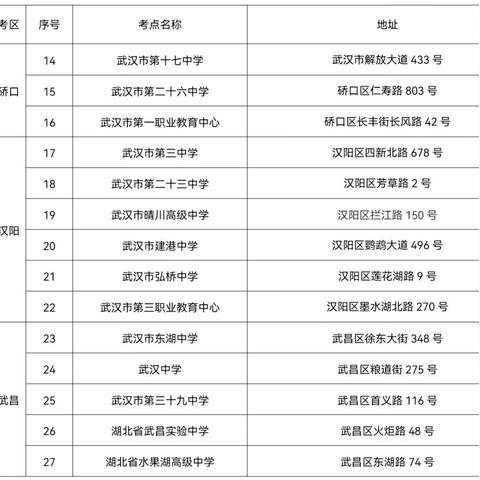 | 考区 | 序号 | 考点名称 | 地址 |
|---|---|---|---|
| 硚口 | 14 | 武汉市第十七中学 | 武汉市解放大道 433 号 |
|  | 15 | 武汉市第二十六中学 | 硚口区仁寿路 803 号 |
|  | 16 | 武汉市第一职业教育中心 | 硚口区长丰街长风路 42 号 |
| 汉阳 | 17 | 武汉市第三中学 | 汉阳区四新北路 678 号 |
|  | 18 | 武汉市第二十三中学 | 汉阳区芳草路 2 号 |
|  | 19 | 武汉市晴川高级中学 | 汉阳区拦江路 150 号 |
|  | 20 | 武汉市建港中学 | 汉阳区鹦鹉大道 496 号 |
|  | 21 | 武汉市弘桥中学 | 汉阳区莲花湖路 9 号 |
|  | 22 | 武汉市第三职业教育中心 | 汉阳区墨水湖北路 270 号 |
| 武昌 | 23 | 武汉市东湖中学 | 武昌区徐东大街 348 号 |
|  | 24 | 武汉中学 | 武昌区粮道街 275 号 |
|  | 25 | 武汉市第三十九中学 | 武昌区首义路 116 号 |
|  | 26 | 湖北省武昌实验中学 | 武昌区火炬路 48 号 |
|  | 27 | 湖北省水果湖高级中学 | 武昌区东湖路 74 号 |